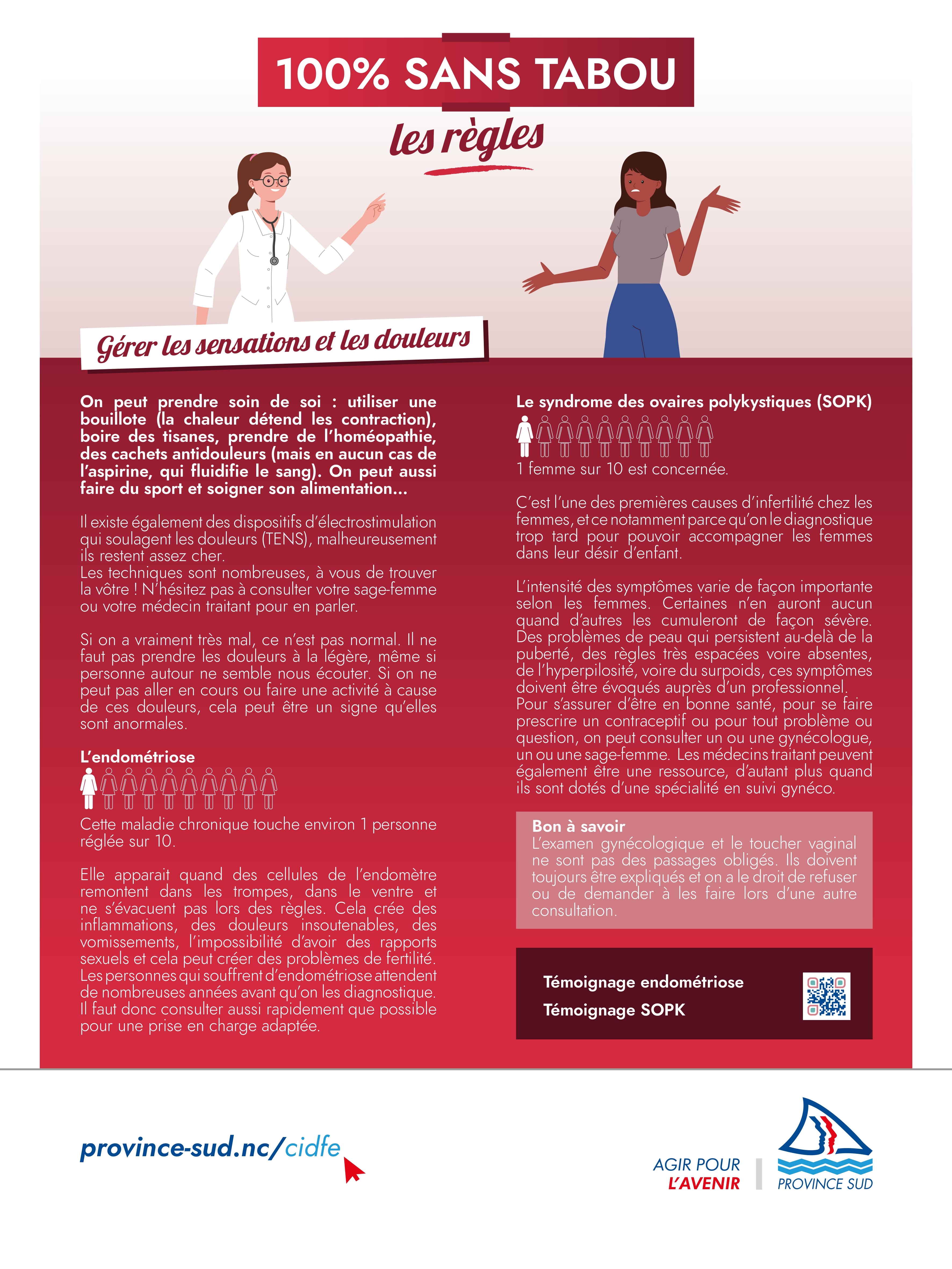 100% SANS TABOU

les règles

Gérer les sensations et les douleurs

On peut prendre soin de soi : utiliser une bouillote (la chaleur détend les contraction), boire des tisanes, prendre de l'homéopathie, des cachets antidouleurs (mais en aucun cas de l'aspirine, qui fluidifie le sang). On peut aussi faire du sport et soigner son alimentation...

Il existe également des dispositifs d'électrostimulation qui soulagent les douleurs (TENS), malheureusement ils restent assez cher.
Les techniques sont nombreuses, à vous de trouver la vôtre ! N'hésitez pas à consulter votre sage-femme ou votre médecin traitant pour en parler.

Si on a vraiment très mal, ce n'est pas normal. Il ne faut pas prendre les douleurs à la légère, même si personne autour ne semble nous écouter. Si on ne peut pas aller en cours ou faire une activité à cause de ces douleurs, cela peut être un signe qu'elles sont anormales.

L'endométriose

Cette maladie chronique touche environ 1 personne réglée sur 10.

Elle apparait quand des cellules de l'endomètre remontent dans les trompes, dans le ventre et ne s'évacuent pas lors des règles. Cela crée des inflammations, des douleurs insoutenables, des vomissements, l'impossibilité d'avoir des rapports sexuels et cela peut créer des problèmes de fertilité. Les personnes qui souffrent d'endométriose attendent de nombreuses années avant qu'on les diagnostique. Il faut donc consulter aussi rapidement que possible pour une prise en charge adaptée.

Le syndrome des ovaires polykystiques (SOPK)

1 femme sur 10 est concernée.

C'est l'une des premières causes d'infertilité chez les femmes, et ce notamment parce qu'on le diagnostique trop tard pour pouvoir accompagner les femmes dans leur désir d'enfant.

L'intensité des symptômes varie de façon importante selon les femmes. Certaines n'en auront aucun quand d'autres les cumuleront de façon sévère. Des problèmes de peau qui persistent au-delà de la puberté, des règles très espacées voire absentes, de l'hyperpilosité, voire du surpoids, ces symptômes doivent être évoqués auprès d'un professionnel.
Pour s'assurer d'être en bonne santé, pour se faire prescrire un contraceptif ou pour tout problème ou question, on peut consulter un ou une gynécologue, un ou une sage-femme. Les médecins traitant peuvent également être une ressource, d'autant plus quand ils sont dotés d'une spécialité en suivi gynéco.

Bon à savoir
L'examen gynécologique et le toucher vaginal ne sont pas des passages obligés. Ils doivent toujours être expliqués et on a le droit de refuser ou de demander à les faire lors d'une autre consultation.

Témoignage endométriose
Témoignage SOPK

province-sud.nc/cidfe

AGIR POUR L'AVENIR

PROVINCE SUD